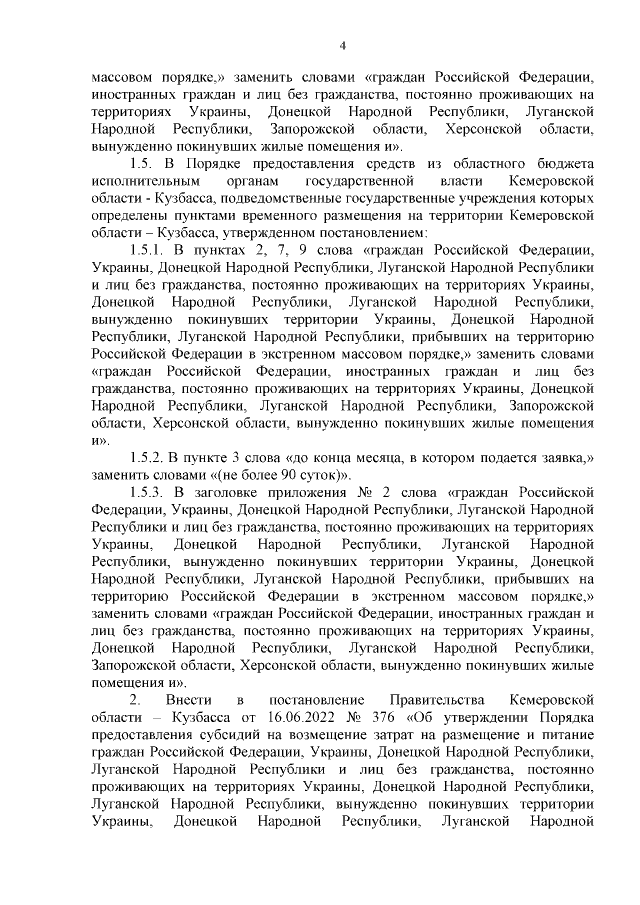 4

массовом порядке,» заменить словами «граждан Российской Федерации, иностранных граждан и лиц без гражданства, постоянно проживающих на территориях Украины, Донецкой Народной Республики, Луганской Народной Республики, Запорожской области, Херсонской области, вынужденно покинувших жилые помещения и».

1.5. В Порядке предоставления средств из областного бюджета исполнительным органам государственной власти Кемеровской области - Кузбасса, подведомственные государственные учреждения которых определены пунктами временного размещения на территории Кемеровской области – Кузбасса, утвержденном постановлением:

1.5.1. В пунктах 2, 7, 9 слова «граждан Российской Федерации, Украины, Донецкой Народной Республики, Луганской Народной Республики и лиц без гражданства, постоянно проживающих на территориях Украины, Донецкой Народной Республики, Луганской Народной Республики, вынужденно покинувших территории Украины, Донецкой Народной Республики, Луганской Народной Республики, прибывших на территорию Российской Федерации в экстренном массовом порядке,» заменить словами «граждан Российской Федерации, иностранных граждан и лиц без гражданства, постоянно проживающих на территориях Украины, Донецкой Народной Республики, Луганской Народной Республики, Запорожской области, Херсонской области, вынужденно покинувших жилые помещения и».

1.5.2. В пункте 3 слова «до конца месяца, в котором подается заявка,» заменить словами «(не более 90 суток)».

1.5.3. В заголовке приложения № 2 слова «граждан Российской Федерации, Украины, Донецкой Народной Республики, Луганской Народной Республики и лиц без гражданства, постоянно проживающих на территориях Украины, Донецкой Народной Республики, Луганской Народной Республики, вынужденно покинувших территории Украины, Донецкой Народной Республики, Луганской Народной Республики, прибывших на территорию Российской Федерации в экстренном массовом порядке,» заменить словами «граждан Российской Федерации, иностранных граждан и лиц без гражданства, постоянно проживающих на территориях Украины, Донецкой Народной Республики, Луганской Народной Республики, Запорожской области, Херсонской области, вынужденно покинувших жилые помещения и».

2. Внести в постановление Правительства Кемеровской области – Кузбасса от 16.06.2022 № 376 «Об утверждении Порядка предоставления субсидий на возмещение затрат на размещение и питание граждан Российской Федерации, Украины, Донецкой Народной Республики, Луганской Народной Республики и лиц без гражданства, постоянно проживающих на территориях Украины, Донецкой Народной Республики, Луганской Народной Республики, вынужденно покинувших территории Украины, Донецкой Народной Республики, Луганской Народной